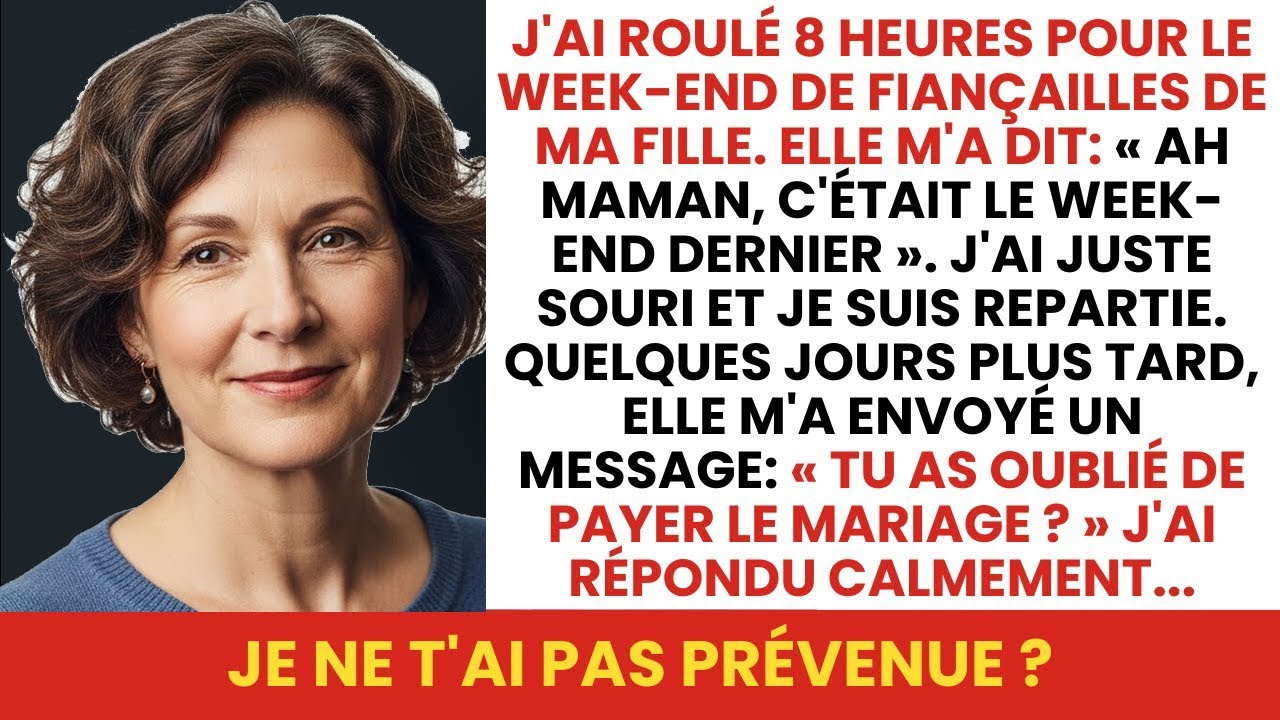 J'AI ROULÉ 8 HEURES POUR LE WEEK-END DE FIANÇAILLES DE MA FILLE. ELLE M'A DIT: « AH MAMAN, C'ÉTAIT LE WEEK-END DERNIER ». J'AI JUSTE SOURI ET JE SUIS REPARTIE. QUELQUES JOURS PLUS TARD, ELLE M'A ENVOYÉ UN MESSAGE: « TU AS OUBLIÉ DE PAYER LE MARIAGE ? » J'AI RÉPONDU CALMEMENT...

JE NE T'AI PAS PRÉVENUE ?